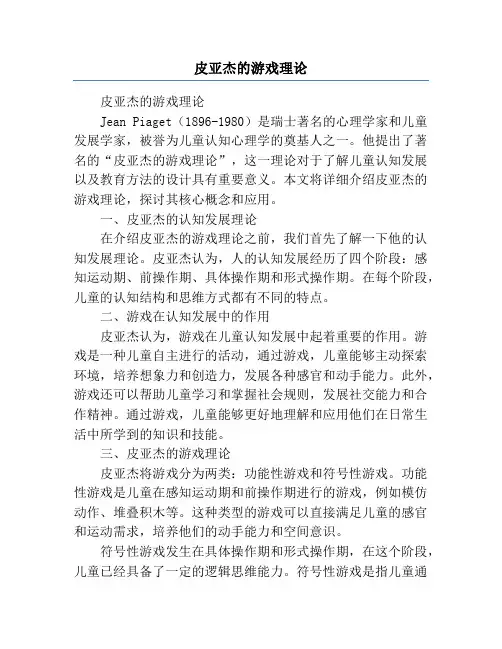 皮亚杰的游戏理论

皮亚杰的游戏理论

Jean Piaget（1896-1980）是瑞士著名的心理学家和儿童发展学家，被誉为儿童认知心理学的奠基人之一。他提出了著名的“皮亚杰的游戏理论”，这一理论对于了解儿童认知发展以及教育方法的设计具有重要意义。本文将详细介绍皮亚杰的游戏理论，探讨其核心概念和应用。

一、皮亚杰的认知发展理论

在介绍皮亚杰的游戏理论之前，我们首先了解一下他的认知发展理论。皮亚杰认为，人的认知发展经历了四个阶段：感知运动期、前操作期、具体操作期和形式操作期。在每个阶段，儿童的认知结构和思维方式都有不同的特点。

二、游戏在认知发展中的作用

皮亚杰认为，游戏在儿童认知发展中起着重要的作用。游戏是一种儿童自主进行的活动，通过游戏，儿童能够主动探索环境，培养想象力和创造力，发展各种感官和动手能力。此外，游戏还可以帮助儿童学习和掌握社会规则，发展社交能力和合作精神。通过游戏，儿童能够更好地理解和应用他们在日常生活中所学到的知识和技能。

三、皮亚杰的游戏理论

皮亚杰将游戏分为两类：功能性游戏和符号性游戏。功能性游戏是儿童在感知运动期和前操作期进行的游戏，例如模仿动作、堆叠积木等。这种类型的游戏可以直接满足儿童的感官和运动需求，培养他们的动手能力和空间意识。

符号性游戏发生在具体操作期和形式操作期，在这个阶段，儿童已经具备了一定的逻辑思维能力。符号性游戏是指儿童通